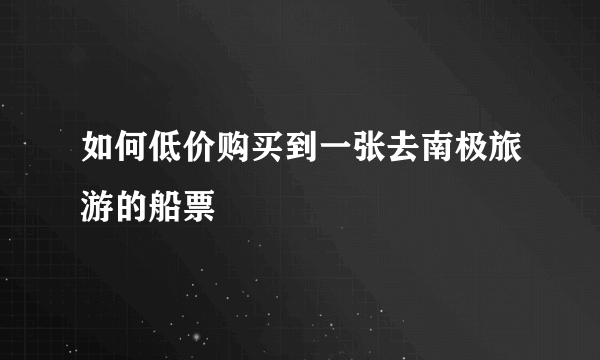 如何低价购买到一张去南极旅游的船票